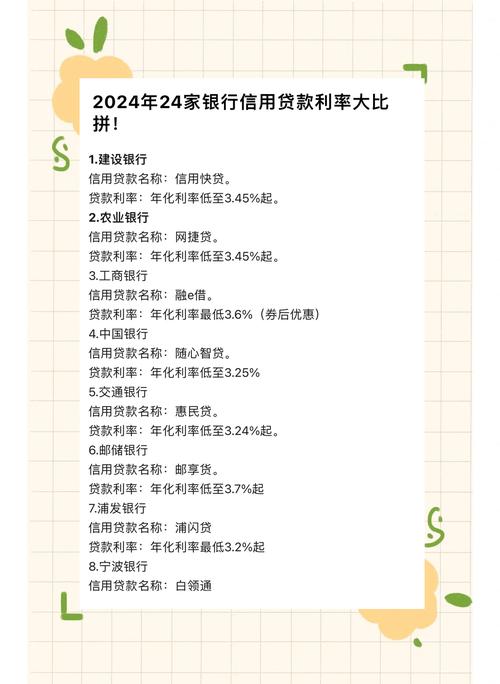 2024年24家银行信用贷款利率大比拼！

1.建设银行
信用贷款名称：信用快贷。
贷款利率：年化利率低至3.45%起。
2.农业银行
信用贷款名称：网捷贷。
贷款利率：年化利率低至3.45%起。
3.工商银行
信用贷款名称：融e借。
贷款利率：年化利率最低3.6%（券后优惠）
4.中国银行
信用贷款名称：随心智贷。
贷款利率：年化利率低至3.25%
5.交通银行
信用贷款名称：惠民贷。
贷款利率：年化利率低至3.24%起。
6.邮储银行
信用贷款名称：邮享贷。
贷款利率：年化利率低至3.7%起
7.浦发银行
信用贷款名称：浦闪贷
贷款利率：年化利率最低3.2%起
8.宁波银行
信用贷款名称：白领通